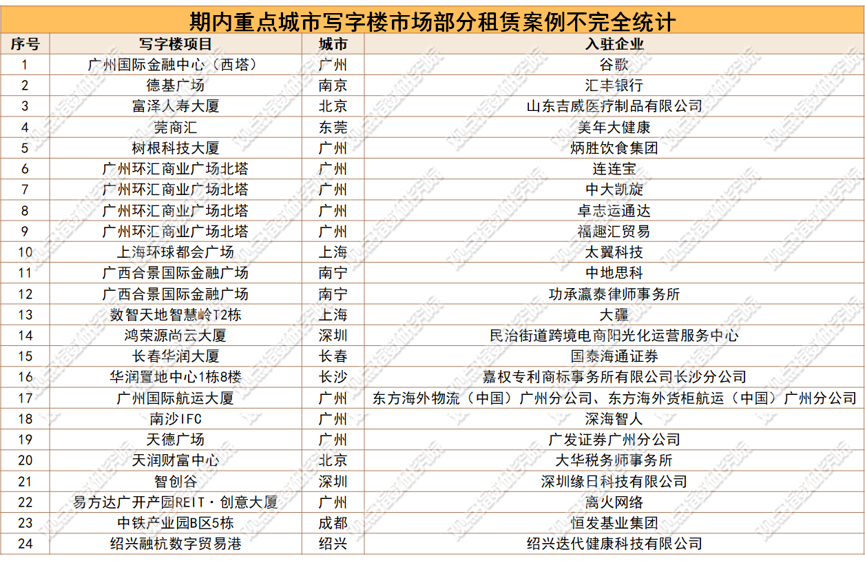 期内重点城市写字楼市场部分租赁案例不完全统计

| 序号 | 写字楼项目 | 城市 | 入驻企业 |
|---|---|---|---|
| 1 | 广州国际金融中心（西塔） | 广州 | 谷歌 |
| 2 | 德基广场 | 南京 | 汇丰银行 |
| 3 | 富泽人寿大厦 | 北京 | 山东吉威医疗制品有限公司 |
| 4 | 莞商汇 | 东莞 | 美年大健康 |
| 5 | 树根科技大厦 | 广州 | 炳胜饮食集团 |
| 6 | 广州环汇商业广场北塔 | 广州 | 连连宝 |
| 7 | 广州环汇商业广场北塔 | 广州 | 中大凯旋 |
| 8 | 广州环汇商业广场北塔 | 广州 | 卓志运通达 |
| 9 | 广州环汇商业广场北塔 | 广州 | 福趣汇贸易 |
| 10 | 上海环球都会广场 | 上海 | 太翼科技 |
| 11 | 广西合景国际金融广场 | 南宁 | 中地思科 |
| 12 | 广西合景国际金融广场 | 南宁 | 功承瀛泰律师事务所 |
| 13 | 数智天地智慧岭T2栋 | 上海 | 大疆 |
| 14 | 鸿荣源尚云大厦 | 深圳 | 民治街道跨境电商阳光化运营服务中心 |
| 15 | 长春华润大厦 | 长春 | 国泰海通证券 |
| 16 | 华润置地中心1栋8楼 | 长沙 | 嘉权专利商标事务所有限公司长沙分公司 |
| 17 | 广州国际航运大厦 | 广州 | 东方海外物流（中国）广州分公司、东方海外货柜航运（中国）广州分公司 |
| 18 | 南沙IFC | 广州 | 深海智人 |
| 19 | 天德广场 | 广州 | 广发证券广州分公司 |
| 20 | 天润财富中心 | 北京 | 大华税务师事务所 |
| 21 | 智创谷 | 深圳 | 深圳缘日科技有限公司 |
| 22 | 易方达广开产园REIT·创意大厦 | 广州 | 离火网络 |
| 23 | 中铁产业园B区5栋 | 成都 | 恒发基业集团 |
| 24 | 绍兴融杭数字贸易港 | 绍兴 | 绍兴迭代健康科技有限公司 |